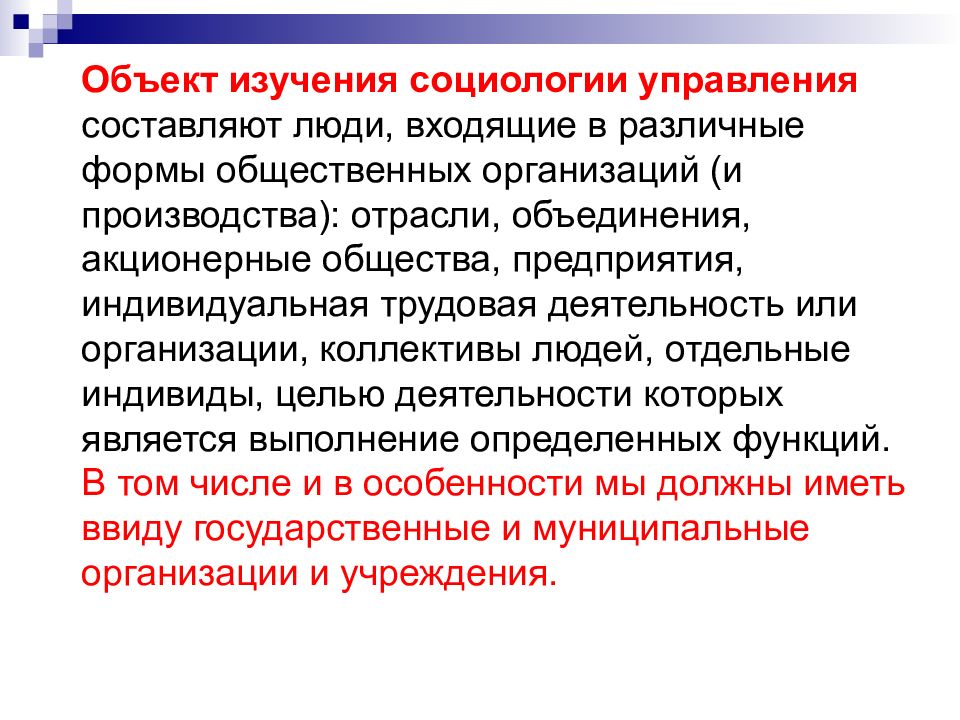 Объект изучения социологии управления составляют люди, входящие в различные формы общественных организаций (и производства): отрасли, объединения, акционерные общества, предприятия, индивидуальная трудовая деятельность или организации, коллективы людей, отдельные индивиды, целью деятельности которых является выполнение определенных функций. В том числе и в особенности мы должны иметь ввиду государственные и муниципальные организации и учреждения.